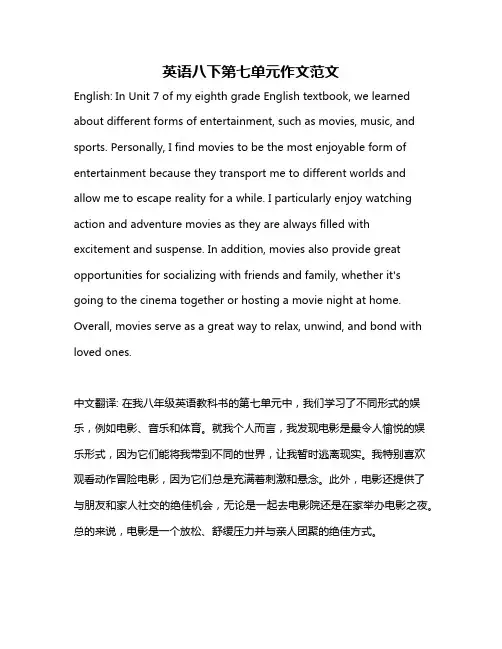 英语八下第七单元作文范文

English: In Unit 7 of my eighth grade English textbook, we learned about different forms of entertainment, such as movies, music, and sports. Personally, I find movies to be the most enjoyable form of entertainment because they transport me to different worlds and allow me to escape reality for a while. I particularly enjoy watching action and adventure movies as they are always filled with excitement and suspense. In addition, movies also provide great opportunities for socializing with friends and family, whether it's going to the cinema together or hosting a movie night at home. Overall, movies serve as a great way to relax, unwind, and bond with loved ones.

中文翻译: 在我八年级英语教科书的第七单元中，我们学习了不同形式的娱乐，例如电影、音乐和体育。就我个人而言，我发现电影是最令人愉悦的娱乐形式，因为它们能将我带到不同的世界，让我暂时逃离现实。我特别喜欢观看动作冒险电影，因为它们总是充满着刺激和悬念。此外，电影还提供了与朋友和家人社交的绝佳机会，无论是一起去电影院还是在家举办电影之夜。总的来说，电影是一个放松、舒缓压力并与亲人团聚的绝佳方式。